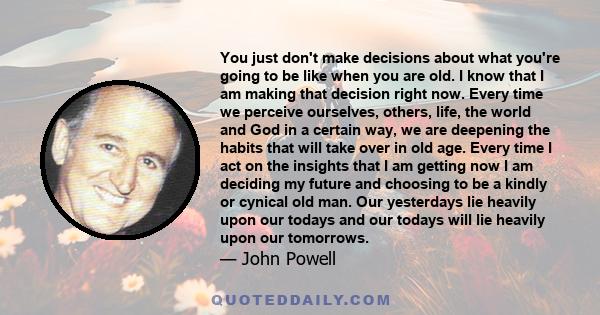 You just don't make decisions about what you're going to be like when you are old. I know that I am making that decision right now. Every time we perceive ourselves, others, life, the world and God in a certain way, we are deepening the habits that will take over in old age. Every time I act on the insights that I am getting now I am deciding my future and choosing to be a kindly or cynical old man. Our yesterdays lie heavily upon our todays and our todays will lie heavily upon our tomorrows.
— John Powell

QUOTEDDAILY.COM